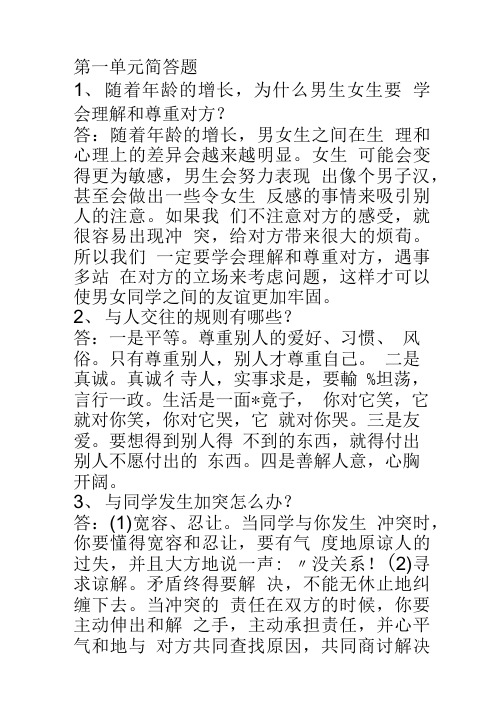 第一单元简答题
1、随着年龄的增长，为什么男生女生要 学会理解和尊重对方？
答：随着年龄的增长，男女生之间在生 理和心理上的差异会越来越明显。女生 可能会变得更为敏感，男生会努力表现 出像个男子汉，甚至会做出一些令女生 反感的事情来吸引别人的注意。如果我 们不注意对方的感受，就很容易出现冲 突，给对方带来很大的烦荀。所以我们 一定要学会理解和尊重对方，遇事多站 在对方的立场来考虑问题，这样才可以使男女同学之间的友谊更加牢固。
2、与人交往的规则有哪些？
答：一是平等。尊重别人的爱好、习惯、 风俗。只有尊重别人，别人才尊重自己。 二是真诚。真诚彳寺人，实事求是，要輸 %坦荡，言行一政。生活是一面*竟子， 你对它笑，它就对你笑，你对它哭，它 就对你哭。三是友爱。要想得到别人得 不到的东西，就得付出别人不愿付出的 东西。四是善解人意，心胸开阔。
3、与同学发生加突怎么办？
答：(1)宽容、忍让。当同学与你发生 冲突时，你要懂得宽容和忍让，要有气 度地原谅人的过失，并且大方地说一声：〃没关系！(2)寻求谅解。矛盾终得要解 决，不能无休止地纠缠下去。当冲突的 责任在双方的时候，你要主动伸出和解 之手，主动承担责任，并心平气和地与 对方共同查找原因，共同商讨解决